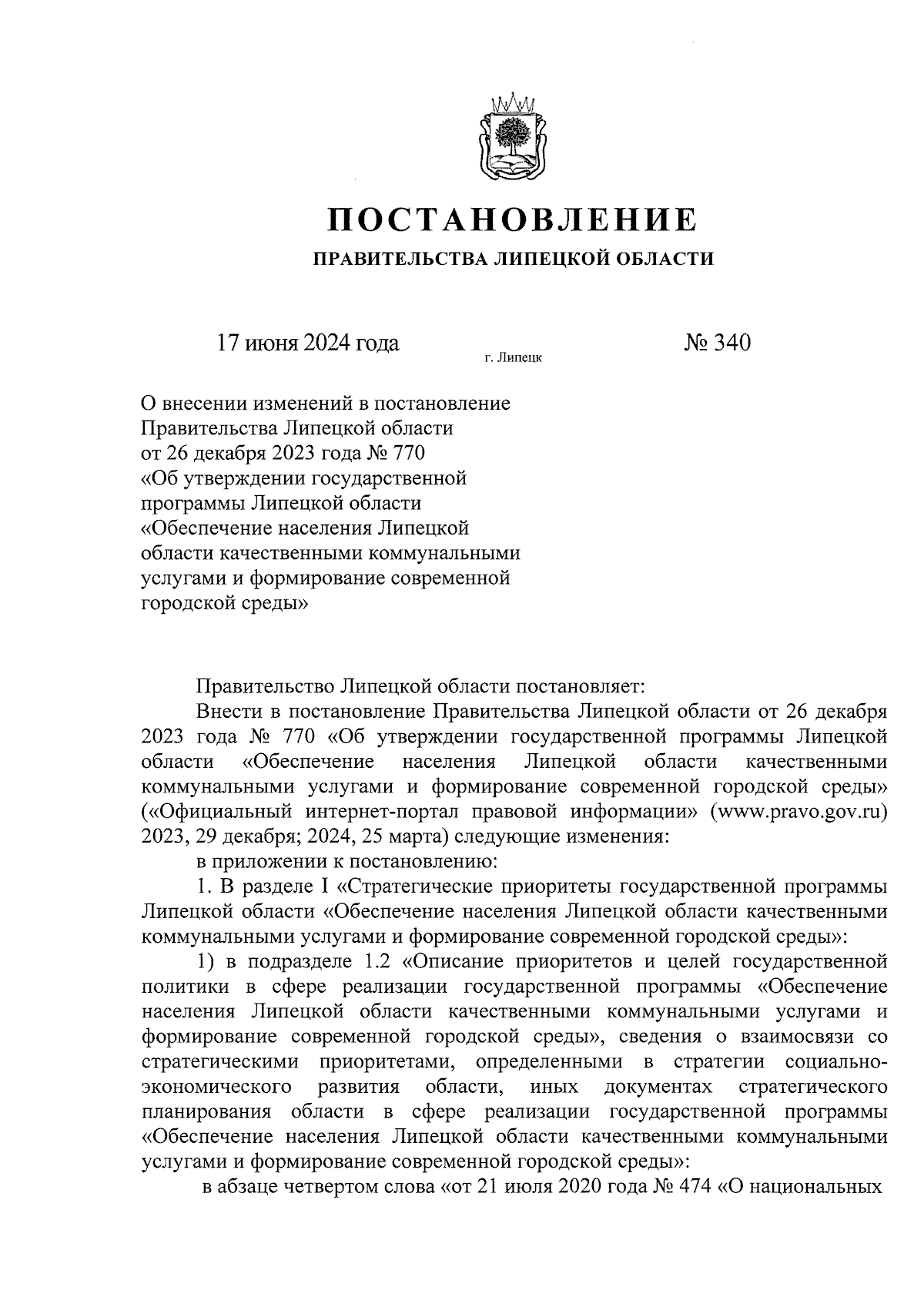 ПОСТАНОВЛЕНИЕ
ПРАВИТЕЛЬСТВА ЛИПЕЦКОЙ ОБЛАСТИ

17 июня 2024 года г. Липецк № 340

О внесении изменений в постановление Правительства Липецкой области от 26 декабря 2023 года № 770 «Об утверждении государственной программы Липецкой области «Обеспечение населения Липецкой области качественными коммунальными услугами и формирование современной городской среды»

Правительство Липецкой области постановляет:

Внести в постановление Правительства Липецкой области от 26 декабря 2023 года № 770 «Об утверждении государственной программы Липецкой области «Обеспечение населения Липецкой области качественными коммунальными услугами и формирование современной городской среды» («Официальный интернет-портал правовой информации» (www.pravo.gov.ru) 2023, 29 декабря; 2024, 25 марта) следующие изменения:

в приложении к постановлению:

1. В разделе I «Стратегические приоритеты государственной программы Липецкой области «Обеспечение населения Липецкой области качественными коммунальными услугами и формирование современной городской среды»:

1) в подразделе 1.2 «Описание приоритетов и целей государственной политики в сфере реализации государственной программы «Обеспечение населения Липецкой области качественными коммунальными услугами и формирование современной городской среды», сведения о взаимосвязи со стратегическими приоритетами, определенными в стратегии социально-экономического развития области, иных документах стратегического планирования области в сфере реализации государственной программы «Обеспечение населения Липецкой области качественными коммунальными услугами и формирование современной городской среды»:

в абзаце четвертом слова «от 21 июля 2020 года № 474 «О национальных